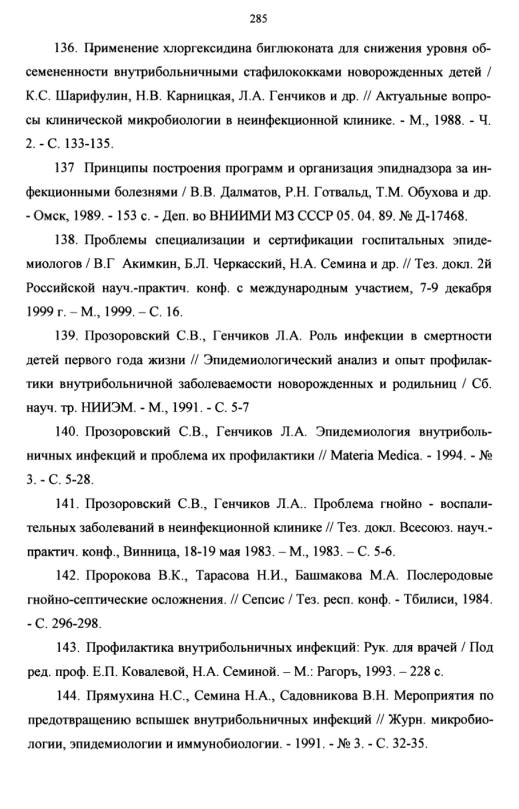 285

136. Применение хлоргексидина биглюконата для снижения уровня обсемененности внутрибольничными стафилококками новорожденных детей / К.С. Шарифулин, Н.В. Карницкая, Л.А. Генчиков и др. // Актуальные вопросы клинической микробиологии в неинфекционной клинике. - М., 1988. - Ч. 2. - С. 133-135.

137 Принципы построения программ и организация эпиднадзора за инфекционными болезнями / В.В. Далматов, Р.Н. Готвальд, Т.М. Обухова и др. - Омск, 1989. - 153 с. - Деп. во ВНИИМИ МЗ СССР 05. 04. 89. № Д-17468.

138. Проблемы специализации и сертификации госпитальных эпидемиологов / В.Г Акимкин, Б.Л. Черкасский, Н.А. Семина и др. // Тез. докл. 2й Российской науч.-практич. конф. с международным участием, 7-9 декабря 1999 г. – М., 1999. – С. 16.

139. Прозоровский С.В., Генчиков Л.А. Роль инфекции в смертности детей первого года жизни // Эпидемиологический анализ и опыт профилактики внутрибольничной заболеваемости новорожденных и родильниц / Сб. науч. тр. НИИЭМ. - М., 1991. - С. 5-7

140. Прозоровский С.В., Генчиков Л.А. Эпидемиология внутрибольничных инфекций и проблема их профилактики // Materia Medica. - 1994. - № 3. - С. 5-28.

141. Прозоровский С.В., Генчиков Л.А.. Проблема гнойно - воспалительных заболеваний в неинфекционной клинике // Тез. докл. Всесоюз. науч.-практич. конф., Винница, 18-19 мая 1983. – М., 1983. – С. 5-6.

142. Пророкова В.К., Тарасова Н.И., Башмакова М.А. Послеродовые гнойно-септические осложнения. // Сепсис / Тез. респ. конф. - Тбилиси, 1984. - С. 296-298.

143. Профилактика внутрибольничных инфекций: Рук. для врачей / Под ред. проф. Е.П. Ковалевой, Н.А. Семиной. – М.: Рагоръ, 1993. – 228 с.

144. Прямухина Н.С., Семина Н.А., Садовникова В.Н. Мероприятия по предотвращению вспышек внутрибольничных инфекций // Журн. микробиологии, эпидемиологии и иммунобиологии. - 1991. - № 3. - С. 32-35.